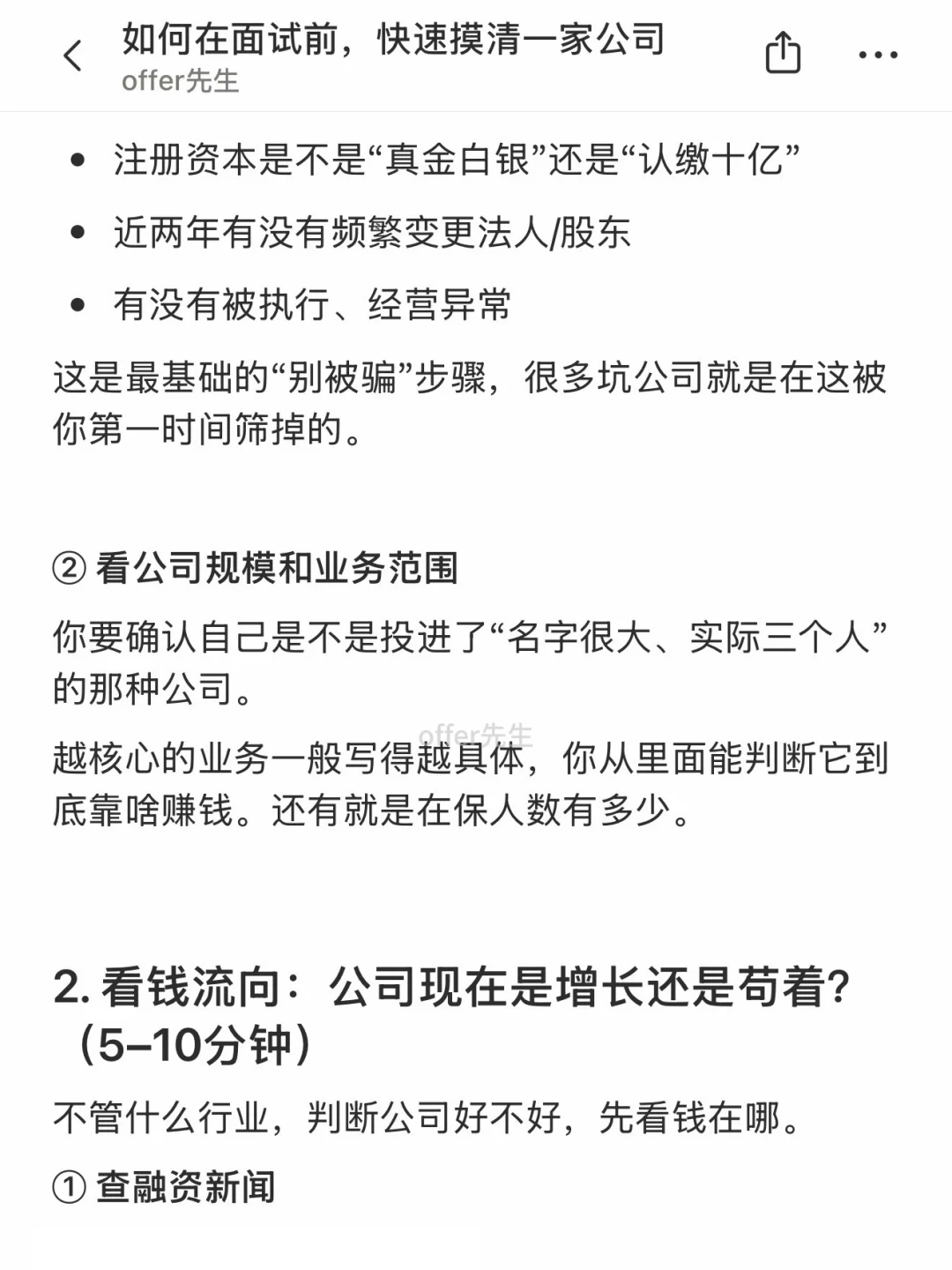 如何在面试前，快速摸清一家公司
offer先生

- 注册资本是不是“真金白银”还是“认缴十亿”
- 近两年有没有频繁变更法人/股东
- 有没有被执行、经营异常

这是最基础的“别被骗”步骤，很多坑公司就是在这被你第一时间筛掉的。

② 看公司规模和业务范围

你要确认自己是不是投进了“名字很大、实际三个人”的那种公司。

offer先生

越核心的业务一般写得越具体，你从里面能判断它到底靠啥赚钱。还有就是在保人数有多少。

2. 看钱流向：公司现在是增长还是苟着？（5–10分钟）

不管什么行业，判断公司好不好，先看钱在哪。

① 查融资新闻